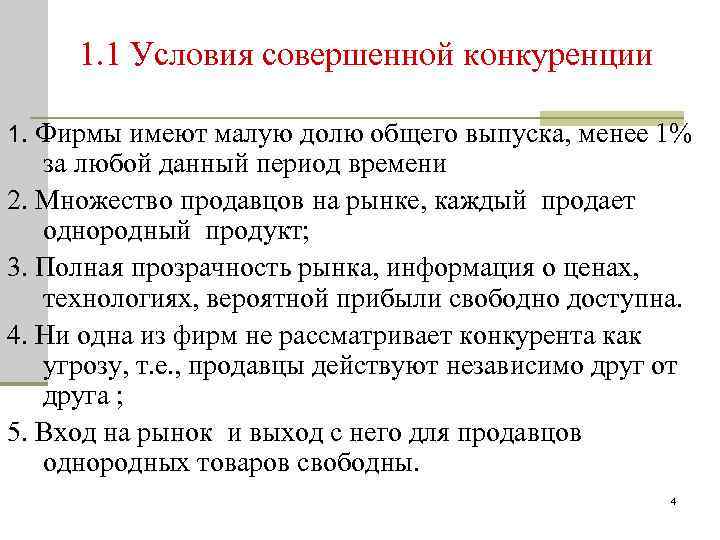 1.1 Условия совершенной конкуренции

1. Фирмы имеют малую долю общего выпуска, менее 1% за любой данный период времени

2. Множество продавцов на рынке, каждый продает однородный продукт;

3. Полная прозрачность рынка, информация о ценах, технологиях, вероятной прибыли свободно доступна.

4. Ни одна из фирм не рассматривает конкурента как угрозу, т.е., продавцы действуют независимо друг от друга ;

5. Вход на рынок и выход с него для продавцов однородных товаров свободны.

4